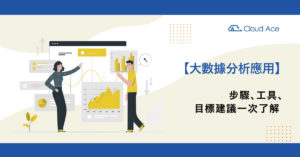 Cloud Ace

【大數據分析應用】

步驟、工具、
目標建議一次了解